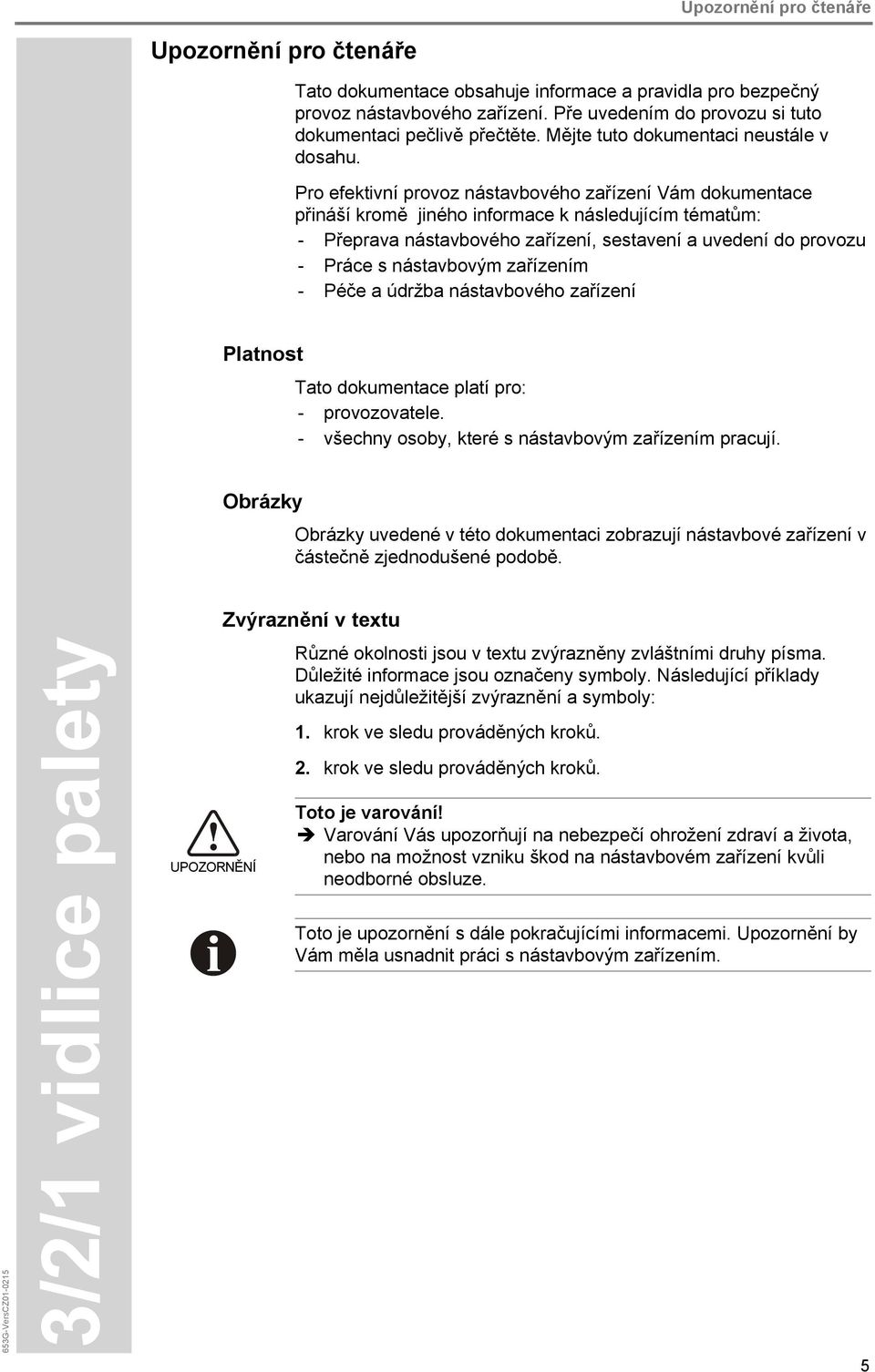 Upozornění pro čtenáře

Upozornění pro čtenáře

Tato dokumentace obsahuje informace a pravidla pro bezpečný provoz nástavbového zařízení. Pře uvedením do provozu si tuto dokumentaci pečlivě přečtěte. Mějte tuto dokumentaci neustále v dosahu.

Pro efektivní provoz nástavbového zařízení Vám dokumentace přináší kromě jiného informace k následujícím tématům:
- Přeprava nástavbového zařízení, sestavení a uvedení do provozu
- Práce s nástavbovým zařízením
- Péče a údržba nástavbového zařízení

Platnost

Tato dokumentace platí pro:
- provozovatele.
- všechny osoby, které s nástavbovým zařízením pracují.

Obrázky

Obrázky uvedené v této dokumentaci zobrazují nástavbové zařízení v částečně zjednodušené podobě.

Zvýraznění v textu

Různé okolnosti jsou v textu zvýrazněny zvláštními druhy písma. Důležité informace jsou označeny symboly. Následující příklady ukazují nejdůležitější zvýraznění a symboly:

1. krok ve sledu prováděných kroků.

2. krok ve sledu prováděných kroků.

UPOZORNĚNÍ

Toto je varování!
➔ Varování Vás upozorňují na nebezpečí ohrožení zdraví a života, nebo na možnost vzniku škod na nástavbovém zařízení kvůli neodborné obsluze.

Toto je upozornění s dále pokračujícími informacemi. Upozornění by Vám měla usnadnit práci s nástavbovým zařízením.

3/2/1 vidlice palety

653G-VersCZ01-0215

5